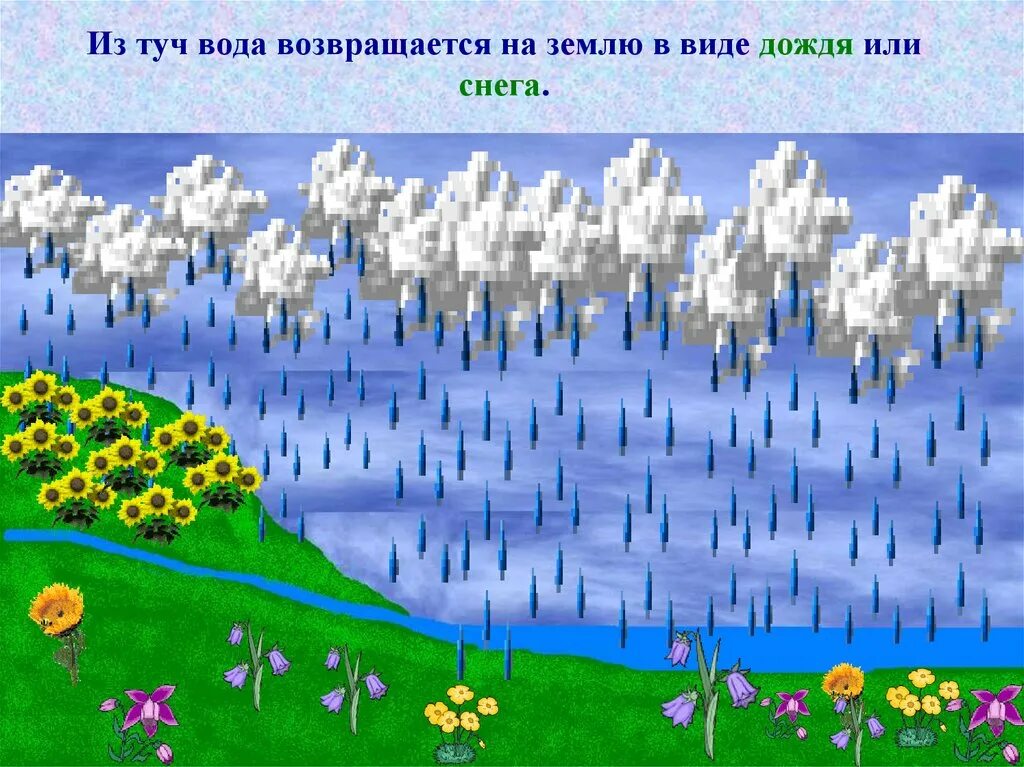 Из туч вода возвращается на землю в виде дождя или снега.